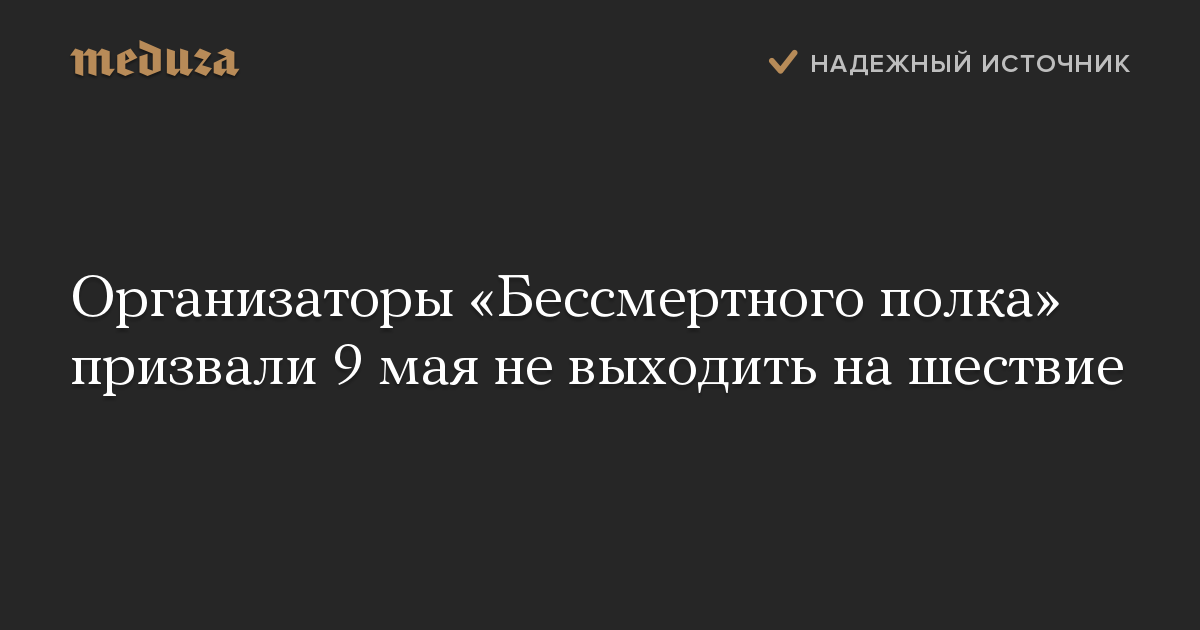 meduza

НАДЕЖНЫЙ ИСТОЧНИК

Организаторы «Бессмертного полка» призвали 9 мая не выходить на шествие